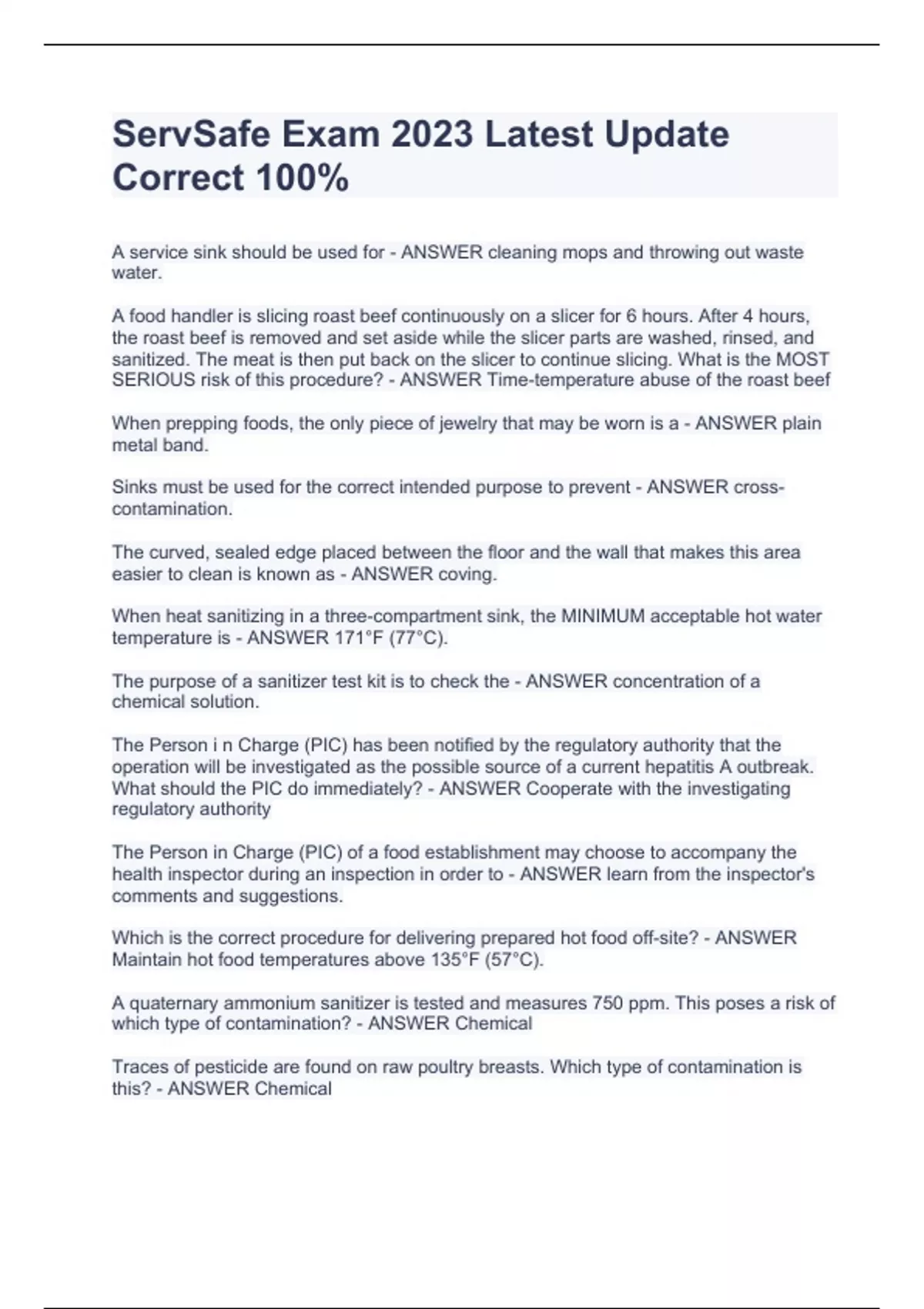 ServSafe Exam 2023 Latest Update Correct 100%

A service sink should be used for - ANSWER cleaning mops and throwing out waste water.

A food handler is slicing roast beef continuously on a slicer for 6 hours. After 4 hours, the roast beef is removed and set aside while the slicer parts are washed, rinsed, and sanitized. The meat is then put back on the slicer to continue slicing. What is the MOST SERIOUS risk of this procedure? - ANSWER Time-temperature abuse of the roast beef

When prepping foods, the only piece of jewelry that may be worn is a - ANSWER plain metal band.

Sinks must be used for the correct intended purpose to prevent - ANSWER cross-contamination.

The curved, sealed edge placed between the floor and the wall that makes this area easier to clean is known as - ANSWER coving.

When heat sanitizing in a three-compartment sink, the MINIMUM acceptable hot water temperature is - ANSWER 171°F (77°C).

The purpose of a sanitizer test kit is to check the - ANSWER concentration of a chemical solution.

The Person i n Charge (PIC) has been notified by the regulatory authority that the operation will be investigated as the possible source of a current hepatitis A outbreak. What should the PIC do immediately? - ANSWER Cooperate with the investigating regulatory authority

The Person in Charge (PIC) of a food establishment may choose to accompany the health inspector during an inspection in order to - ANSWER learn from the inspector's comments and suggestions.

Which is the correct procedure for delivering prepared hot food off-site? - ANSWER Maintain hot food temperatures above 135°F (57°C).

A quaternary ammonium sanitizer is tested and measures 750 ppm. This poses a risk of which type of contamination? - ANSWER Chemical

Traces of pesticide are found on raw poultry breasts. Which type of contamination is this? - ANSWER Chemical